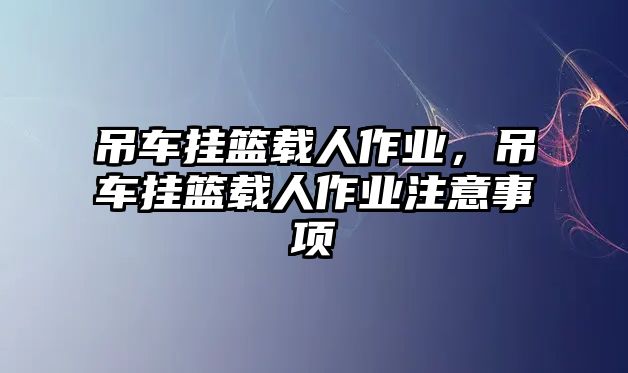 吊车挂篮载人作业，吊车挂篮载人作业注意事项